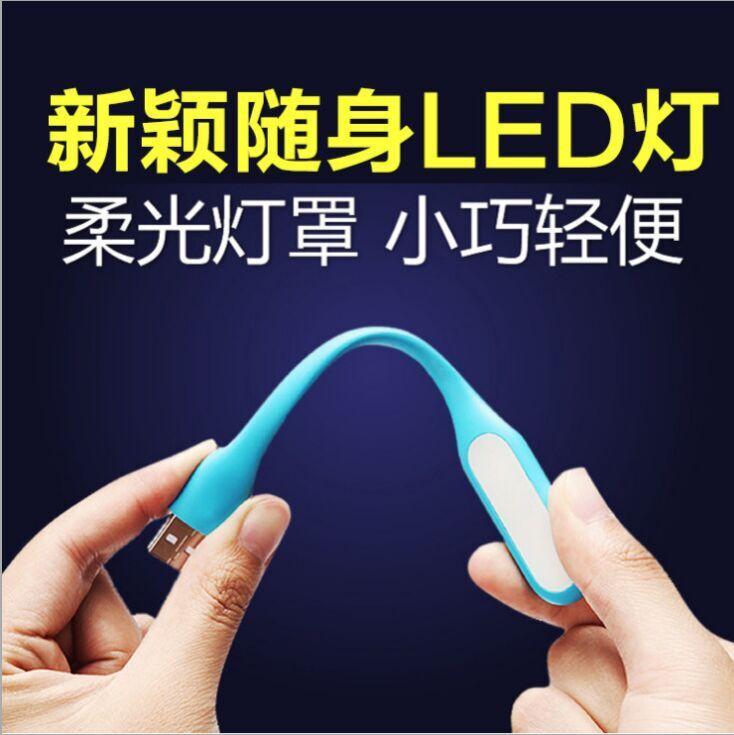 新颖随身LED灯
柔光灯罩 小巧轻便